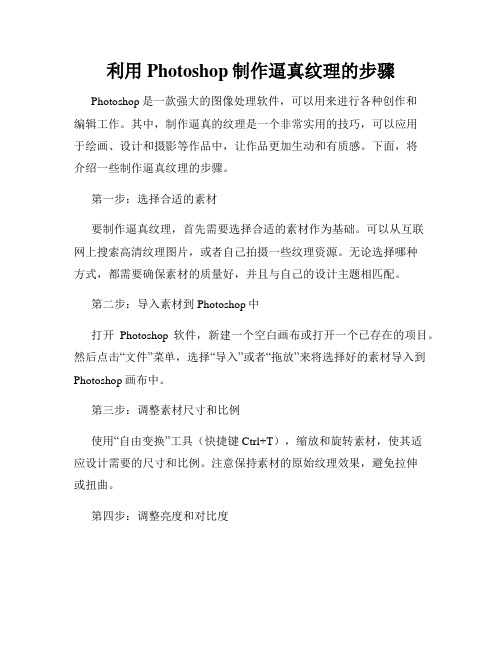 利用 Photoshop 制作逼真纹理的步骤

Photoshop 是一款强大的图像处理软件，可以用来进行各种创作和编辑工作。其中，制作逼真的纹理是一个非常实用的技巧，可以应用于绘画、设计和摄影等作品中，让作品更加生动和有质感。下面，将介绍一些制作逼真纹理的步骤。

第一步：选择合适的素材

要制作逼真纹理，首先需要选择合适的素材作为基础。可以从互联网上搜索高清纹理图片，或者自己拍摄一些纹理资源。无论选择哪种方式，都需要确保素材的质量好，并且与自己的设计主题相匹配。

第二步：导入素材到 Photoshop 中

打开 Photoshop 软件，新建一个空白画布或打开一个已存在的项目。然后点击“文件”菜单，选择“导入”或者“拖放”来将选择好的素材导入到 Photoshop 画布中。

第三步：调整素材尺寸和比例

使用“自由变换”工具（快捷键 Ctrl+T），缩放和旋转素材，使其适应设计需要的尺寸和比例。注意保持素材的原始纹理效果，避免拉伸或扭曲。

第四步：调整亮度和对比度